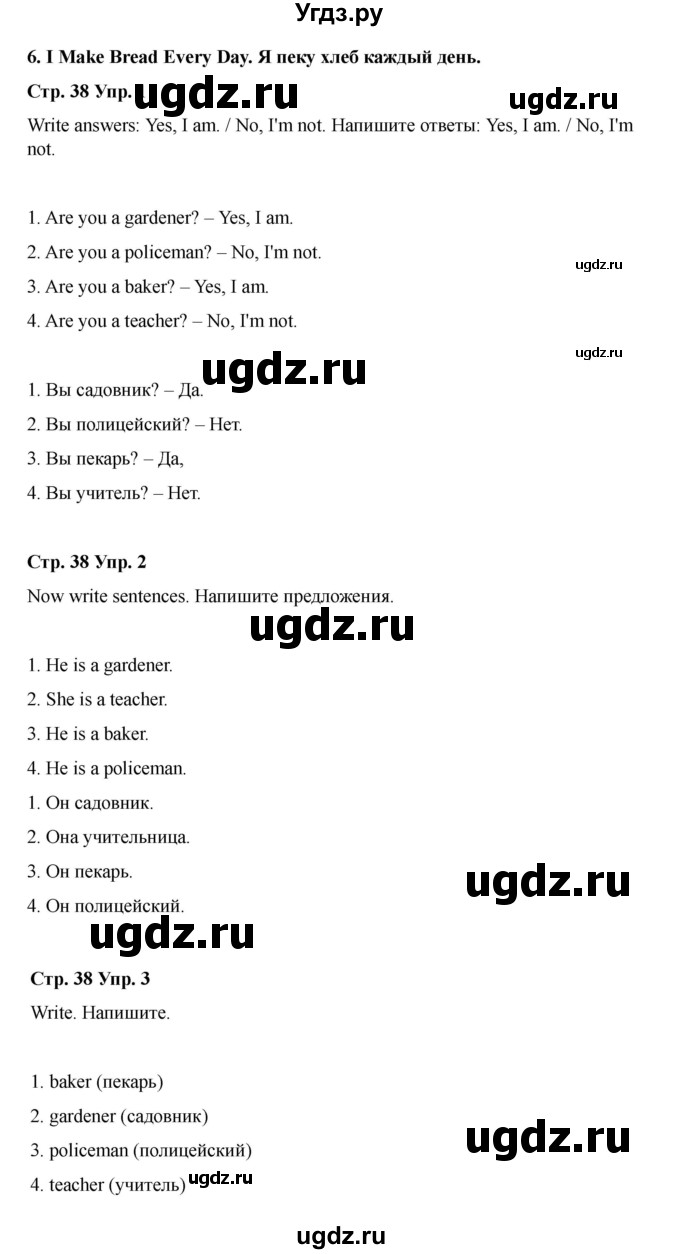 Угдз.ру

6. I Make Bread Every Day. Я пеку хлеб каждый день.

Стр. 38 Упр. ugdz.ru ugdz.ru

Write answers: Yes, I am. / No, I'm not. Напишите ответы: Yes, I am. / No, I'm not.

1. Are you a gardener? – Yes, I am.

2. Are you a policeman? – No, I'm not.

ugdz.ru

3. Are you a baker? – Yes, I am.

4. Are you a teacher? – No, I'm not.

ugdz.ru

ugdz.ru

1. Вы садовник? – Да.

2. Вы полицейский? – Нет.

3. Вы пекарь? – Да,

4. Вы учитель? – Нет.

Стр. 38 Упр. 2

Now write sentences. Напишите предложения.

ugdz.ru

1. He is a gardener.

2. She is a teacher.

3. He is a baker.

4. He is a policeman.

1. Он садовник.

2. Она учительница.

3. Он пекарь.

ugdz.ru

4. Он полицейский.

ugdz.ru

Стр. 38 Упр. 3

Write. Напишите.

1. baker (пекарь)

2. gardener (садовник)

3. policeman (полицейский)

ugdz.ru

4. teacher (учитель) ugdz.ru

ugdz.ru